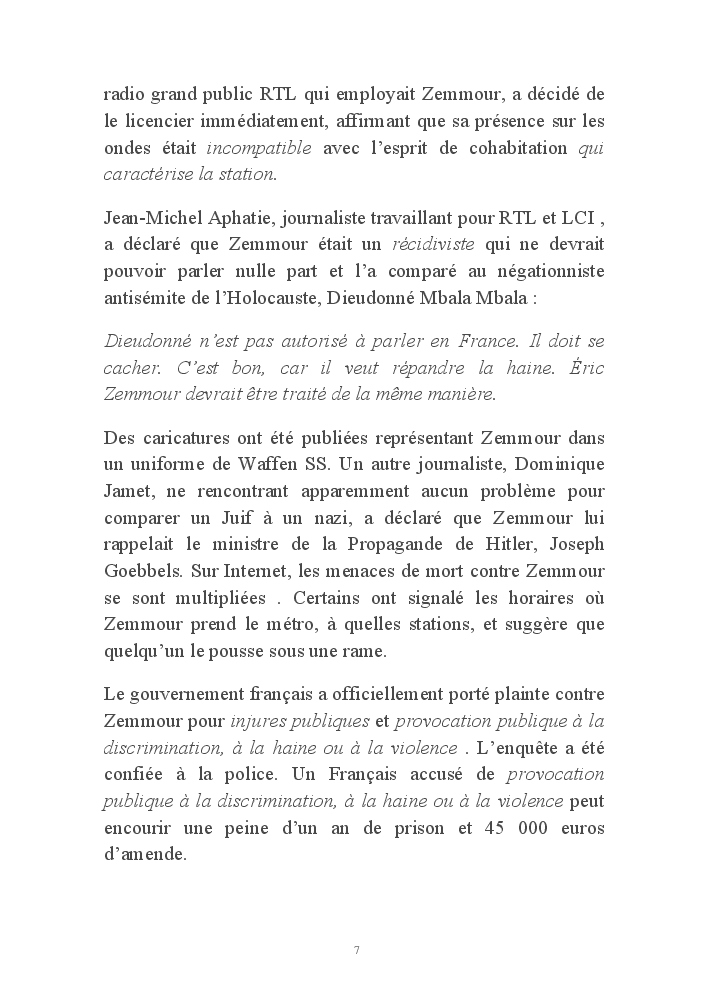 radio grand public RTL qui employait Zemmour, a décidé de le licencier immédiatement, affirmant que sa présence sur les ondes était incompatible avec l'esprit de cohabitation qui caractérise la station.

Jean-Michel Aphatie, journaliste travaillant pour RTL et LCI , a déclaré que Zemmour était un récidiviste qui ne devrait pouvoir parler nulle part et l'a comparé au négationniste antisémite de l'Holocauste, Dieudonné Mbala Mbala :

Dieudonné n'est pas autorisé à parler en France. Il doit se cacher. C'est bon, car il veut répandre la haine. Éric Zemmour devrait être traité de la même manière.

Des caricatures ont été publiées représentant Zemmour dans un uniforme de Waffen SS. Un autre journaliste, Dominique Jamet, ne rencontrant apparemment aucun problème pour comparer un Juif à un nazi, a déclaré que Zemmour lui rappelait le ministre de la Propagande de Hitler, Joseph Goebbels. Sur Internet, les menaces de mort contre Zemmour se sont multipliées . Certains ont signalé les horaires où Zemmour prend le métro, à quelles stations, et suggère que quelqu'un le pousse sous une rame.

Le gouvernement français a officiellement porté plainte contre Zemmour pour injures publiques et provocation publique à la discrimination, à la haine ou à la violence . L'enquête a été confiée à la police. Un Français accusé de provocation publique à la discrimination, à la haine ou à la violence peut encourir une peine d'un an de prison et 45 000 euros d'amende.

7